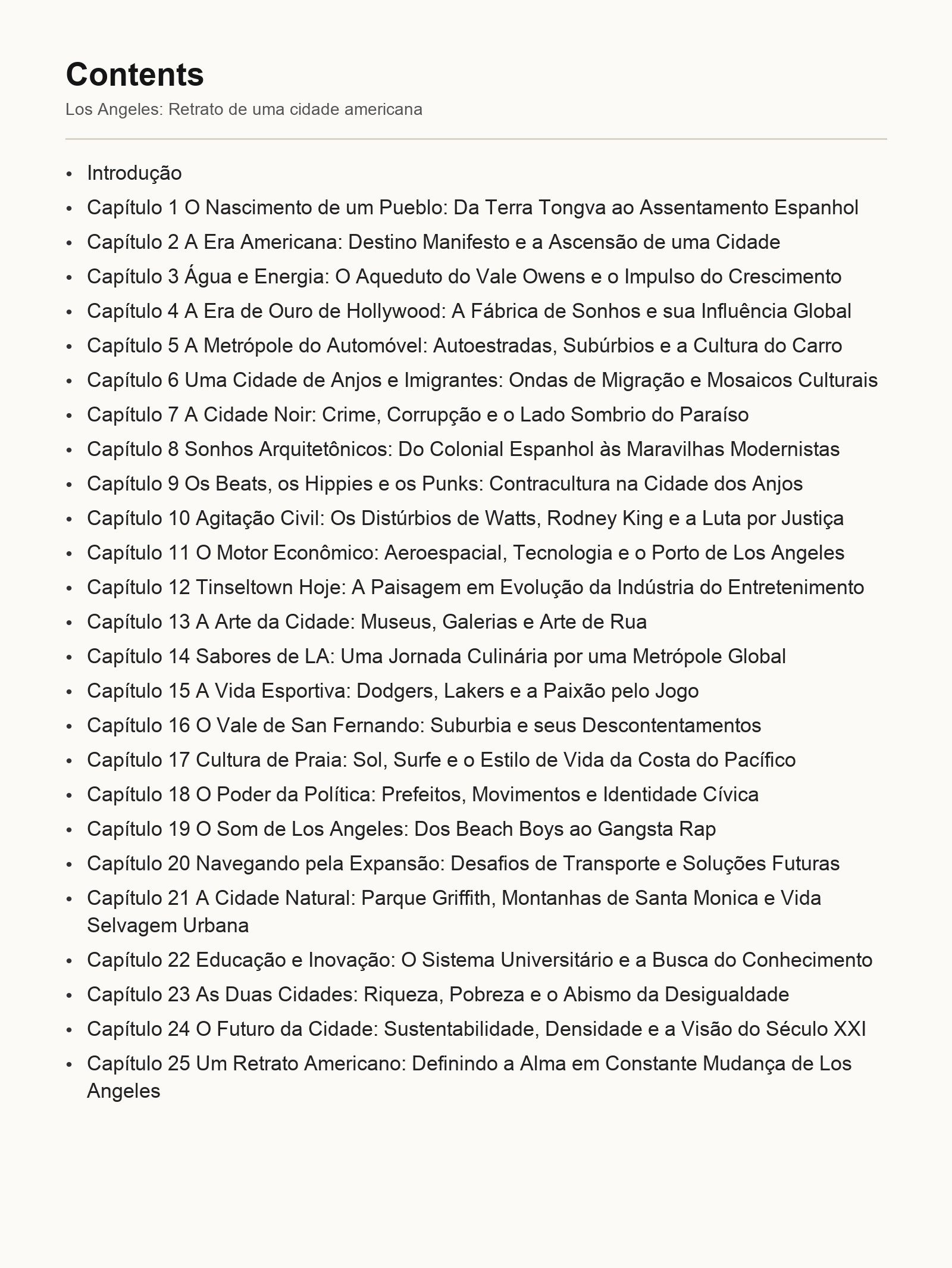 Contents

Los Angeles: Retrato de uma cidade americana

• Introdução
• Capítulo 1 O Nascimento de um Pueblo: Da Terra Tongva ao Assentamento Espanhol
• Capítulo 2 A Era Americana: Destino Manifesto e a Ascensão de uma Cidade
• Capítulo 3 Água e Energia: O Aqueduto do Vale Owens e o Impulso do Crescimento
• Capítulo 4 A Era de Ouro de Hollywood: A Fábrica de Sonhos e sua Influência Global
• Capítulo 5 A Metrópole do Automóvel: Autoestradas, Subúrbios e a Cultura do Carro
• Capítulo 6 Uma Cidade de Anjos e Imigrantes: Ondas de Migração e Mosaicos Culturais
• Capítulo 7 A Cidade Noir: Crime, Corrupção e o Lado Sombrio do Paraíso
• Capítulo 8 Sonhos Arquitetônicos: Do Colonial Espanhol às Maravilhas Modernistas
• Capítulo 9 Os Beats, os Hippies e os Punks: Contracultura na Cidade dos Anjos
• Capítulo 10 Agitação Civil: Os Distúrbios de Watts, Rodney King e a Luta por Justiça
• Capítulo 11 O Motor Econômico: Aeroespacial, Tecnologia e o Porto de Los Angeles
• Capítulo 12 Tinseltown Hoje: A Paisagem em Evolução da Indústria do Entretenimento
• Capítulo 13 A Arte da Cidade: Museus, Galerias e Arte de Rua
• Capítulo 14 Sabores de LA: Uma Jornada Culinária por uma Metrópole Global
• Capítulo 15 A Vida Esportiva: Dodgers, Lakers e a Paixão pelo Jogo
• Capítulo 16 O Vale de San Fernando: Suburbia e seus Descontentamentos
• Capítulo 17 Cultura de Praia: Sol, Surfe e o Estilo de Vida da Costa do Pacífico
• Capítulo 18 O Poder da Política: Prefeitos, Movimentos e Identidade Cívica
• Capítulo 19 O Som de Los Angeles: Dos Beach Boys ao Gangsta Rap
• Capítulo 20 Navegando pela Expansão: Desafios de Transporte e Soluções Futuras
• Capítulo 21 A Cidade Natural: Parque Griffith, Montanhas de Santa Monica e Vida Selvagem Urbana
• Capítulo 22 Educação e Inovação: O Sistema Universitário e a Busca do Conhecimento
• Capítulo 23 As Duas Cidades: Riqueza, Pobreza e o Abismo da Desigualdade
• Capítulo 24 O Futuro da Cidade: Sustentabilidade, Densidade e a Visão do Século XXI
• Capítulo 25 Um Retrato Americano: Definindo a Alma em Constante Mudança de Los Angeles